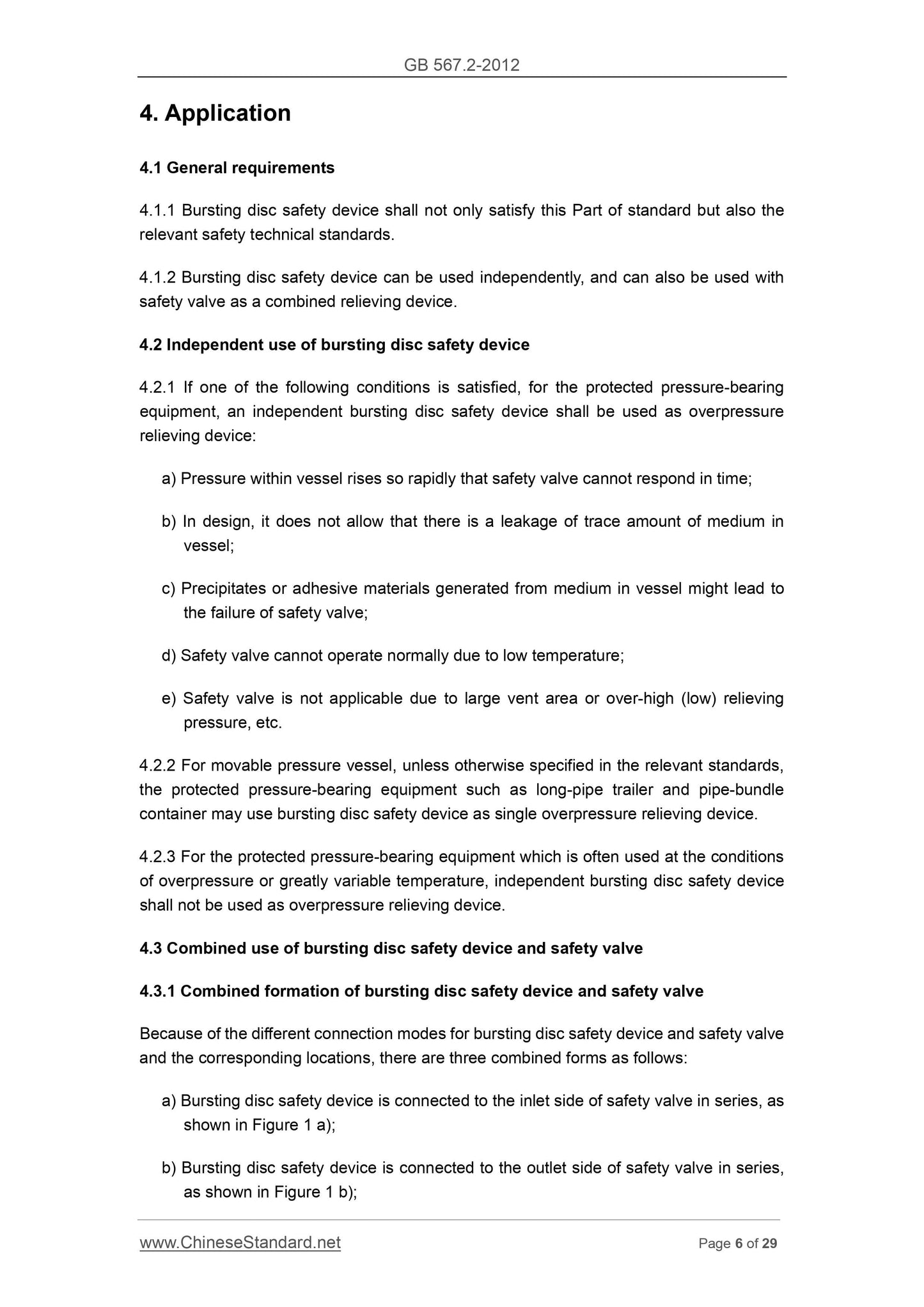 GB 567.2-2012

4. Application

4.1 General requirements

4.1.1 Bursting disc safety device shall not only satisfy this Part of standard but also the relevant safety technical standards.

4.1.2 Bursting disc safety device can be used independently, and can also be used with safety valve as a combined relieving device.

4.2 Independent use of bursting disc safety device

4.2.1 If one of the following conditions is satisfied, for the protected pressure-bearing equipment, an independent bursting disc safety device shall be used as overpressure relieving device:

a) Pressure within vessel rises so rapidly that safety valve cannot respond in time;

b) In design, it does not allow that there is a leakage of trace amount of medium in vessel;

c) Precipitates or adhesive materials generated from medium in vessel might lead to the failure of safety valve;

d) Safety valve cannot operate normally due to low temperature;

e) Safety valve is not applicable due to large vent area or over-high (low) relieving pressure, etc.

4.2.2 For movable pressure vessel, unless otherwise specified in the relevant standards, the protected pressure-bearing equipment such as long-pipe trailer and pipe-bundle container may use bursting disc safety device as single overpressure relieving device.

4.2.3 For the protected pressure-bearing equipment which is often used at the conditions of overpressure or greatly variable temperature, independent bursting disc safety device shall not be used as overpressure relieving device.

4.3 Combined use of bursting disc safety device and safety valve

4.3.1 Combined formation of bursting disc safety device and safety valve

Because of the different connection modes for bursting disc safety device and safety valve and the corresponding locations, there are three combined forms as follows:

a) Bursting disc safety device is connected to the inlet side of safety valve in series, as shown in Figure 1 a);

b) Bursting disc safety device is connected to the outlet side of safety valve in series, as shown in Figure 1 b);

www.ChineseStandard.net Page 6 of 29